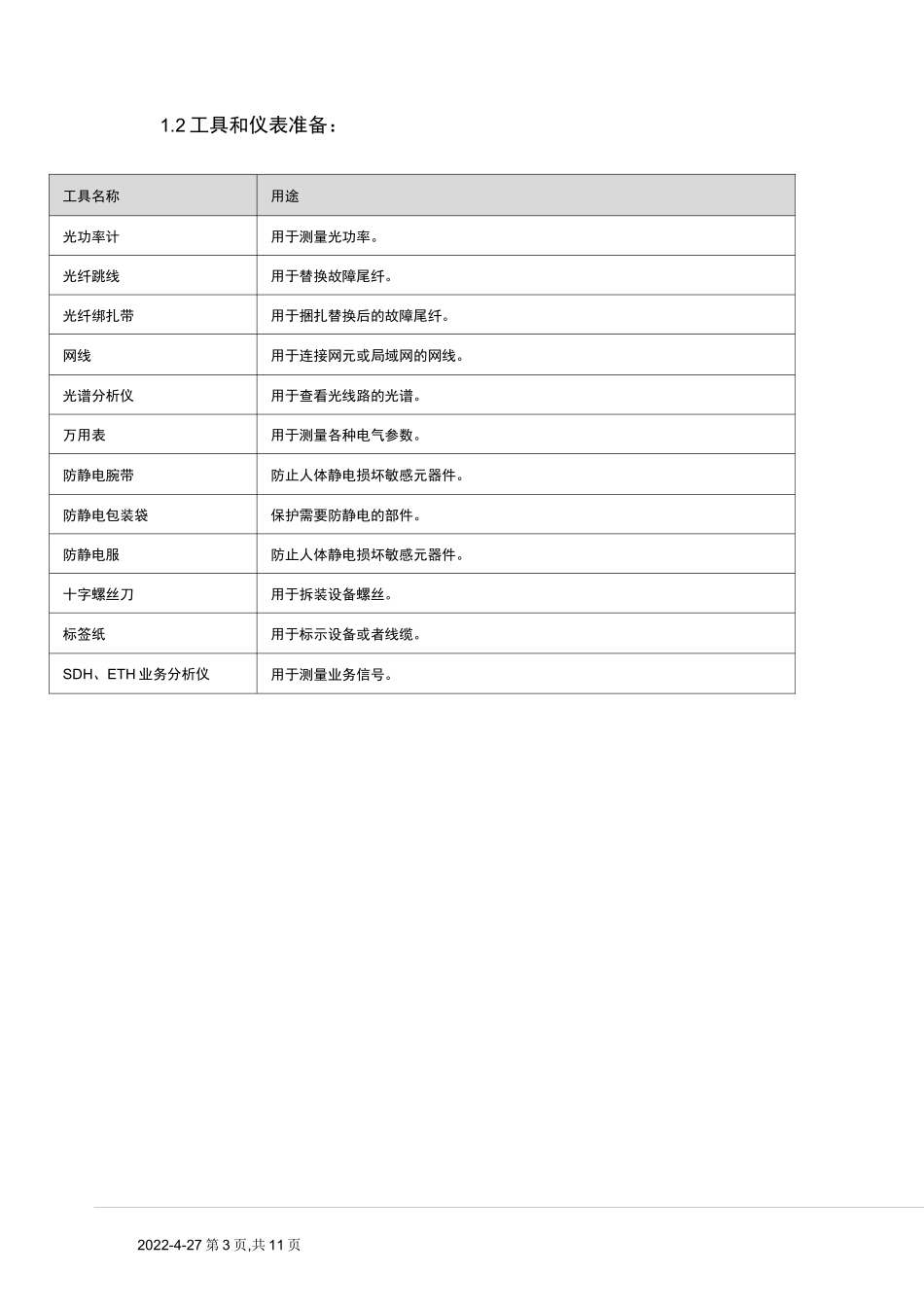 1.2 工具和仪表准备：

| 工具名称 | 用途 |
|---|---|
| 光功率计 | 用于测量光功率。 |
| 光纤跳线 | 用于替换故障尾纤。 |
| 光纤绑扎带 | 用于捆扎替换后的故障尾纤。 |
| 网线 | 用于连接网元或局域网的网线。 |
| 光谱分析仪 | 用于查看光线路的光谱。 |
| 万用表 | 用于测量各种电气参数。 |
| 防静电腕带 | 防止人体静电损坏敏感元器件。 |
| 防静电包装袋 | 保护需要防静电的部件。 |
| 防静电服 | 防止人体静电损坏敏感元器件。 |
| 十字螺丝刀 | 用于拆装设备螺丝。 |
| 标签纸 | 用于标示设备或者线缆。 |
| SDH、ETH 业务分析仪 | 用于测量业务信号。 |

2022-4-27 第 3 页,共 11 页